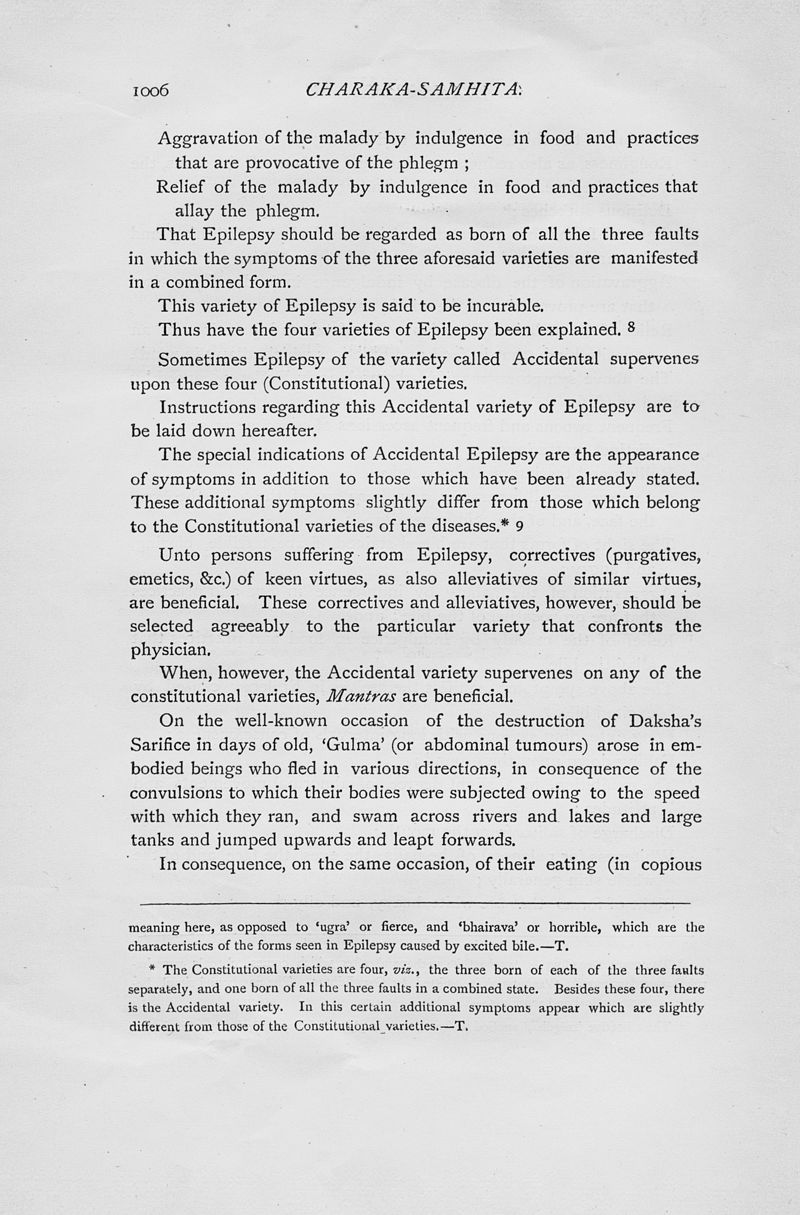 1006 CHARAKA-SAMHITA.

Aggravation of the malady by indulgence in food and practices that are provocative of the phlegm ;

Relief of the malady by indulgence in food and practices that allay the phlegm.

That Epilepsy should be regarded as born of all the three faults in which the symptoms of the three aforesaid varieties are manifested in a combined form.

This variety of Epilepsy is said to be incurable.

Thus have the four varieties of Epilepsy been explained. 8

Sometimes Epilepsy of the variety called Accidental supervenes upon these four (Constitutional) varieties.

Instructions regarding this Accidental variety of Epilepsy are to be laid down hereafter.

The special indications of Accidental Epilepsy are the appearance of symptoms in addition to those which have been already stated. These additional symptoms slightly differ from those which belong to the Constitutional varieties of the diseases.* 9

Unto persons suffering from Epilepsy, correctives (purgatives, emetics, &c.) of keen virtues, as also alleviatives of similar virtues, are beneficial. These correctives and alleviatives, however, should be selected agreeably to the particular variety that confronts the physician.

When, however, the Accidental variety supervenes on any of the constitutional varieties, Mantras are beneficial.

On the well-known occasion of the destruction of Daksha's Sarifice in days of old, 'Gulma' (or abdominal tumours) arose in embodied beings who fled in various directions, in consequence of the convulsions to which their bodies were subjected owing to the speed with which they ran, and swam across rivers and lakes and large tanks and jumped upwards and leapt forwards.

In consequence, on the same occasion, of their eating (in copious

meaning here, as opposed to 'ugra' or fierce, and 'bhairava' or horrible, which are the characteristics of the forms seen in Epilepsy caused by excited bile.—T.

* The Constitutional varieties are four, viz., the three born of each of the three faults separately, and one born of all the three faults in a combined state. Besides these four, there is the Accidental variety. In this certain additional symptoms appear which are slightly different from those of the Constitutional varieties.—T.